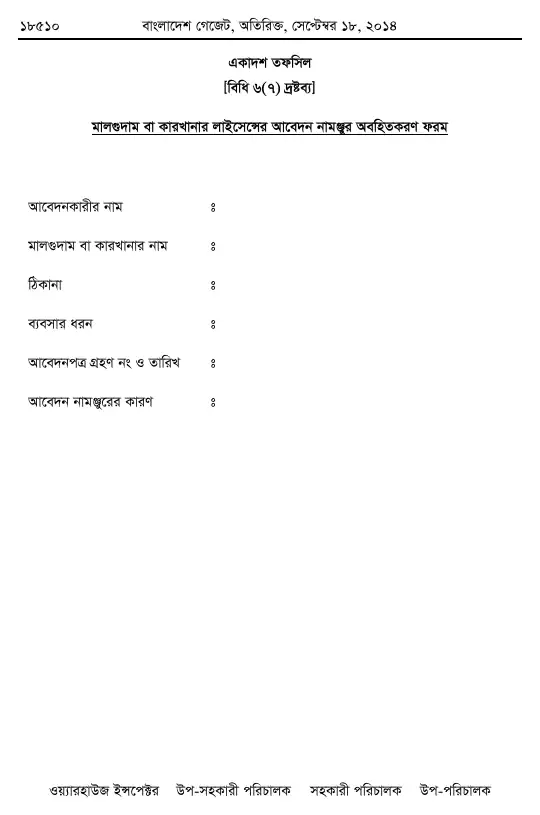 ১৮৫১০ বাংলাদেশ গেজেট, অতিরিক্ত, সেপ্টেম্বর ১৮, ২০১৪

একাদশ তফসিল

[বিধি ৬(৭) দ্রষ্টব্য]

মালগুদাম বা কারখানার লাইসেন্সের আবেদন নামঞ্জুর অবহিতকরণ ফরম

আবেদনকারীর নাম ঃ

মালগুদাম বা কারখানার নাম ঃ

ঠিকানা ঃ

ব্যবসার ধরন ঃ

আবেদনপত্র গ্রহণ নং ও তারিখ ঃ

আবেদন নামঞ্জুরের কারণ ঃ

ওয়্যারহাউজ ইন্সপেক্টর উপ-সহকারী পরিচালক সহকারী পরিচালক উপ-পরিচালক